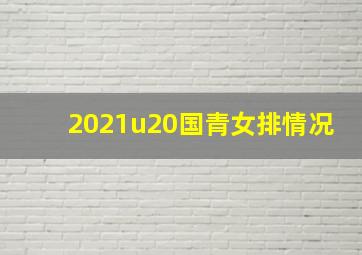 2021u20国青女排情况